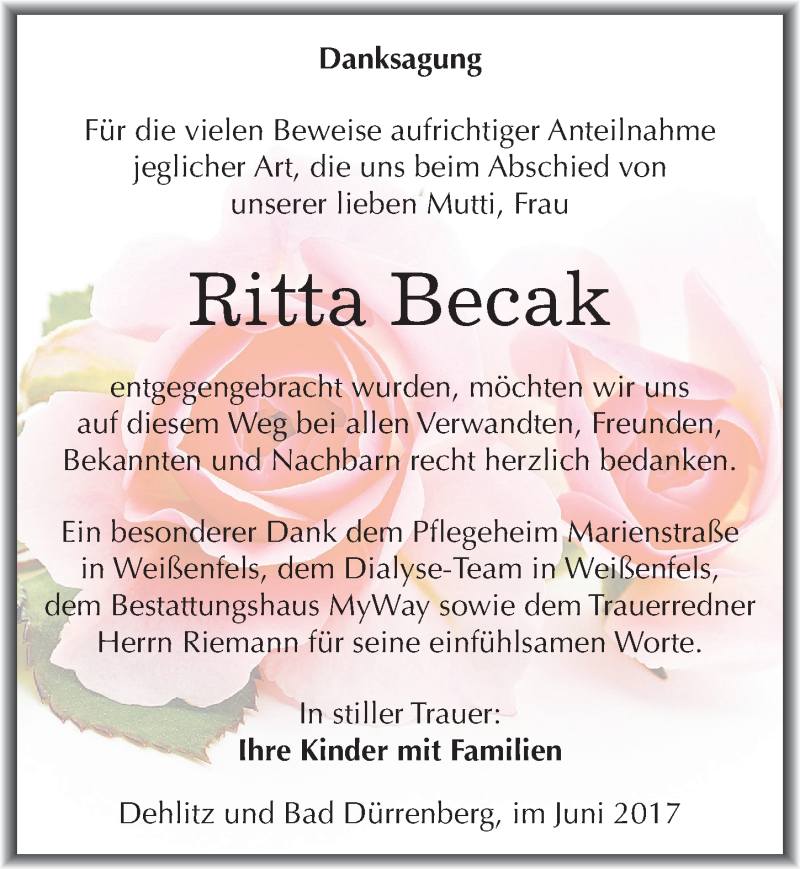 Danksagung

Für die vielen Beweise aufrichtiger Anteilnahme jeglicher Art, die uns beim Abschied von unserer lieben Mutti, Frau

Ritta Becak

entgegengebracht wurden, möchten wir uns auf diesem Weg bei allen Verwandten, Freunden, Bekannten und Nachbarn recht herzlich bedanken.

Ein besonderer Dank dem Pflegeheim Marienstraße in Weißenfels, dem Dialyse-Team in Weißenfels, dem Bestattungshaus MyWay sowie dem Trauerredner Herrn Riemann für seine einfühlsamen Worte.

In stiller Trauer:
Ihre Kinder mit Familien

Dehlitz und Bad Dürrenberg, im Juni 2017